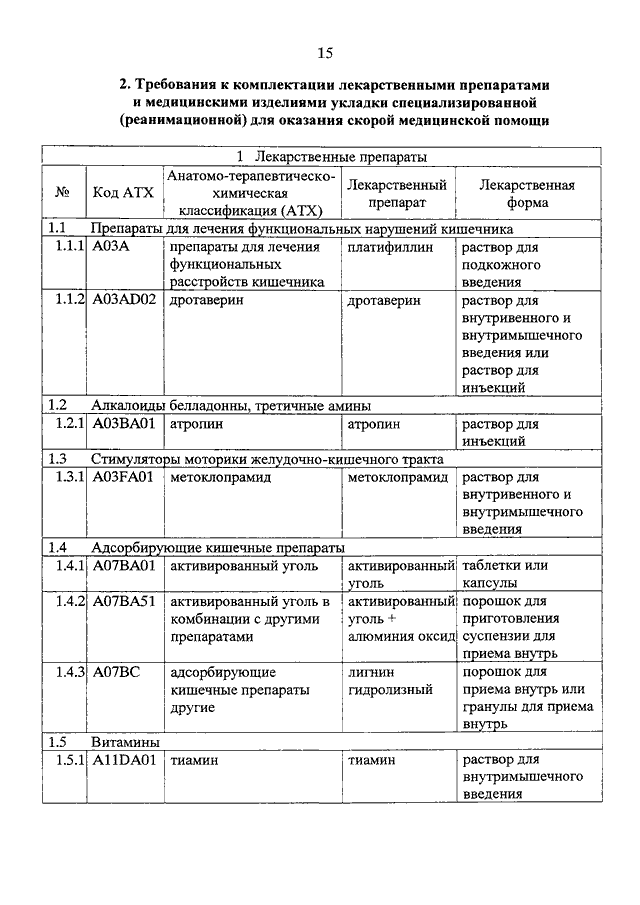 15

2. Требования к комплектации лекарственными препаратами и медицинскими изделиями укладки специализированной (реанимационной) для оказания скорой медицинской помощи

| 1 Лекарственные препараты | | | | |
|---|---|---|---|---|
| № | Код АТХ | Анатомо-терапевтическо-химическая классификация (АТХ) | Лекарственный препарат | Лекарственная форма |
| 1.1 | Препараты для лечения функциональных нарушений кишечника | | | |
| 1.1.1 | A03A | препараты для лечения функциональных расстройств кишечника | платифиллин | раствор для подкожного введения |
| 1.1.2 | A03AD02 | дротаверин | дротаверин | раствор для внутривенного и внутримышечного введения или раствор для инъекций |
| 1.2 | Алкалоиды белладонны, третичные амины | | | |
| 1.2.1 | A03BA01 | атропин | атропин | раствор для инъекций |
| 1.3 | Стимуляторы моторики желудочно-кишечного тракта | | | |
| 1.3.1 | A03FA01 | метоклопрамид | метоклопрамид | раствор для внутривенного и внутримышечного введения |
| 1.4 | Адсорбирующие кишечные препараты | | | |
| 1.4.1 | A07BA01 | активированный уголь | активированный уголь | таблетки или капсулы |
| 1.4.2 | A07BA51 | активированный уголь в комбинации с другими препаратами | активированный уголь + алюминия оксид | порошок для приготовления суспензии для приема внутрь |
| 1.4.3 | A07BC | адсорбирующие кишечные препараты другие | лигнин гидролизный | порошок для приема внутрь или гранулы для приема внутрь |
| 1.5 | Витамины | | | |
| 1.5.1 | A11DA01 | тиамин | тиамин | раствор для внутримышечного введения |